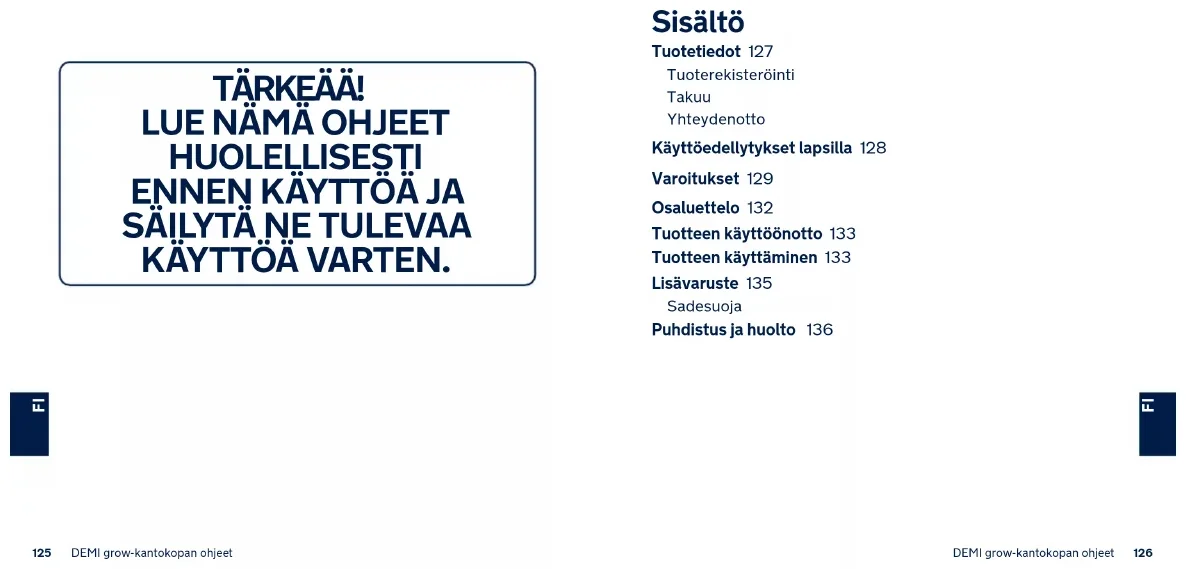 TÄRKEÄÄ!
LUE NÄMÄ OHJEET HUOLELLISESTI ENNEN KÄYTTÖÄ JA SÄILYTÄ NE TULEVAA KÄYTTÖÄ VARTEN.

FI

125 DEMI grow-kantokopan ohjeet

Sisältö

Tuotetiedot 127
Tuoterekisteröinti
Takuu
Yhteydenotto

Käyttöedellytykset lapsilla 128

Varoitukset 129

Osaluettelo 132

Tuotteen käyttöönotto 133

Tuotteen käyttäminen 133

Lisävaruste 135
Sadesuoja

Puhdistus ja huolto 136

FI

DEMI grow-kantokopan ohjeet 126